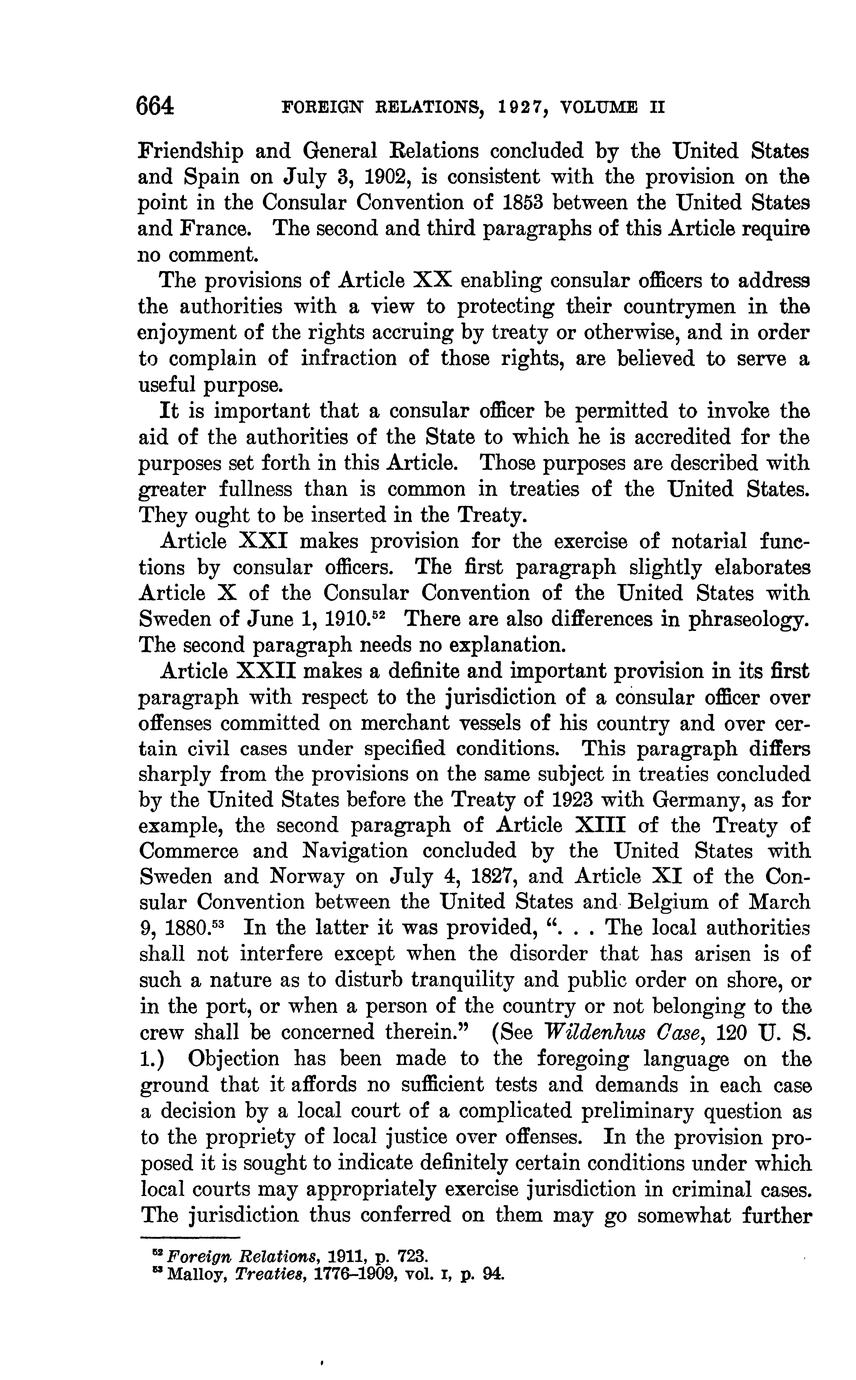 664 FOREIGN RELATIONS, 1927, VOLUME II

Friendship and General Relations concluded by the United States and Spain on July 3, 1902, is consistent with the provision on the point in the Consular Convention of 1853 between the United States and France. The second and third paragraphs of this Article require no comment.

The provisions of Article XX enabling consular officers to address the authorities with a view to protecting their countrymen in the enjoyment of the rights accruing by treaty or otherwise, and in order to complain of infraction of those rights, are believed to serve a useful purpose.

It is important that a consular officer be permitted to invoke the aid of the authorities of the State to which he is accredited for the purposes set forth in this Article. Those purposes are described with greater fullness than is common in treaties of the United States. They ought to be inserted in the Treaty.

Article XXI makes provision for the exercise of notarial functions by consular officers. The first paragraph slightly elaborates Article X of the Consular Convention of the United States with Sweden of June 1, 1910.$^{52}$ There are also differences in phraseology. The second paragraph needs no explanation.

Article XXII makes a definite and important provision in its first paragraph with respect to the jurisdiction of a consular officer over offenses committed on merchant vessels of his country and over certain civil cases under specified conditions. This paragraph differs sharply from the provisions on the same subject in treaties concluded by the United States before the Treaty of 1923 with Germany, as for example, the second paragraph of Article XIII of the Treaty of Commerce and Navigation concluded by the United States with Sweden and Norway on July 4, 1827, and Article XI of the Consular Convention between the United States and Belgium of March 9, 1880.$^{53}$ In the latter it was provided, ". . . The local authorities shall not interfere except when the disorder that has arisen is of such a nature as to disturb tranquility and public order on shore, or in the port, or when a person of the country or not belonging to the crew shall be concerned therein." (See Wildenhus Case, 120 U. S. 1.) Objection has been made to the foregoing language on the ground that it affords no sufficient tests and demands in each case a decision by a local court of a complicated preliminary question as to the propriety of local justice over offenses. In the provision proposed it is sought to indicate definitely certain conditions under which local courts may appropriately exercise jurisdiction in criminal cases. The jurisdiction thus conferred on them may go somewhat further

$^{52}$ Foreign Relations, 1911, p. 723.
$^{53}$ Malloy, Treaties, 1776–1909, vol. I, p. 94.